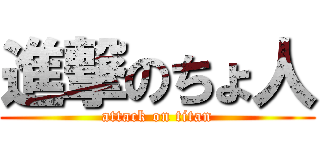 進撃のちょ人
attack on titan